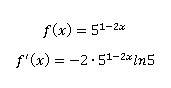 $f(x) = 5^{1-2x}$

$f'(x) = -2 \cdot 5^{1-2x} ln5$